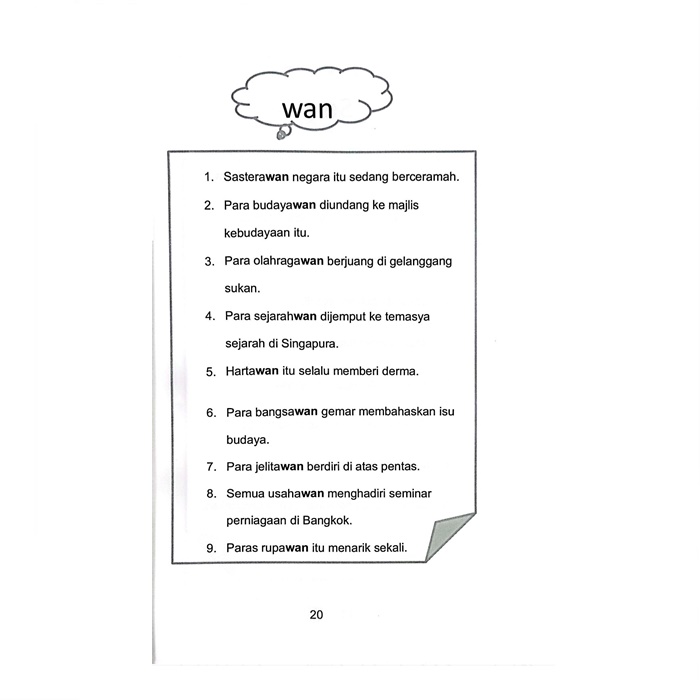 wan

1. Sasterawan negara itu sedang berceramah.
2. Para budayawan diundang ke majlis kebudayaan itu.
3. Para olahragawan berjuang di gelanggang sukan.
4. Para sejarahwan dijemput ke temasya sejarah di Singapura.
5. Hartawan itu selalu memberi derma.
6. Para bangsawan gemar membahaskan isu budaya.
7. Para jelitawan berdiri di atas pentas.
8. Semua usahawan menghadiri seminar perniagaan di Bangkok.
9. Paras rupawan itu menarik sekali.

20